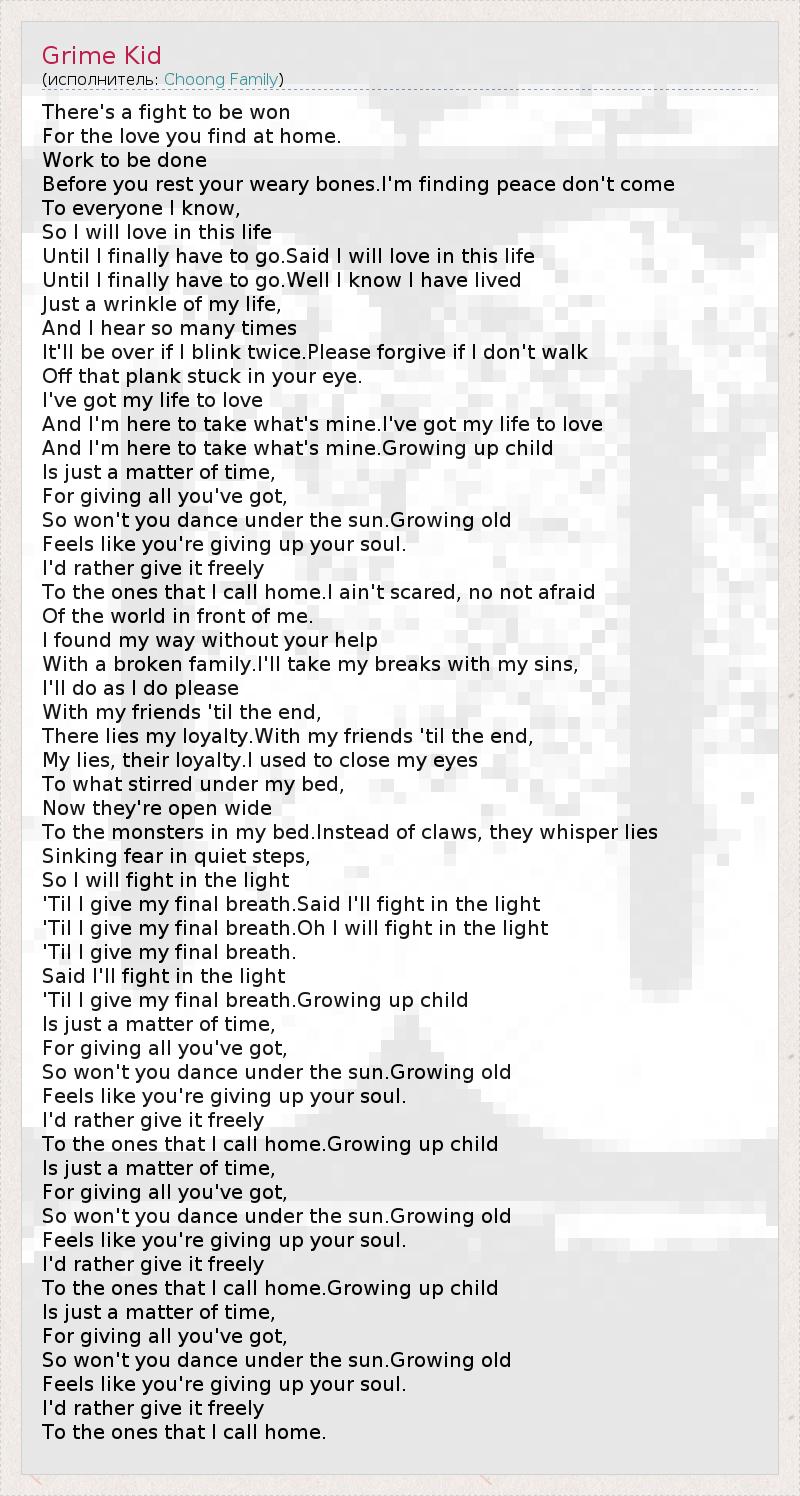 Grime Kid
(исполнитель: Choong Family)

There's a fight to be won
For the love you find at home.
Work to be done
Before you rest your weary bones.I'm finding peace don't come
To everyone I know,
So I will love in this life
Until I finally have to go.Said I will love in this life
Until I finally have to go.Well I know I have lived
Just a wrinkle of my life,
And I hear so many times
It'll be over if I blink twice.Please forgive if I don't walk
Off that plank stuck in your eye.
I've got my life to love
And I'm here to take what's mine.I've got my life to love
And I'm here to take what's mine.Growing up child
Is just a matter of time,
For giving all you've got,
So won't you dance under the sun.Growing old
Feels like you're giving up your soul.
I'd rather give it freely
To the ones that I call home.I ain't scared, no not afraid
Of the world in front of me.
I found my way without your help
With a broken family.I'll take my breaks with my sins,
I'll do as I do please
With my friends 'til the end,
There lies my loyalty.With my friends 'til the end,
My lies, their loyalty.I used to close my eyes
To what stirred under my bed,
Now they're open wide
To the monsters in my bed.Instead of claws, they whisper lies
Sinking fear in quiet steps,
So I will fight in the light
'Til I give my final breath.Said I'll fight in the light
'Til I give my final breath.Oh I will fight in the light
'Til I give my final breath.
Said I'll fight in the light
'Til I give my final breath.Growing up child
Is just a matter of time,
For giving all you've got,
So won't you dance under the sun.Growing old
Feels like you're giving up your soul.
I'd rather give it freely
To the ones that I call home.Growing up child
Is just a matter of time,
For giving all you've got,
So won't you dance under the sun.Growing old
Feels like you're giving up your soul.
I'd rather give it freely
To the ones that I call home.Growing up child
Is just a matter of time,
For giving all you've got,
So won't you dance under the sun.Growing old
Feels like you're giving up your soul.
I'd rather give it freely
To the ones that I call home.